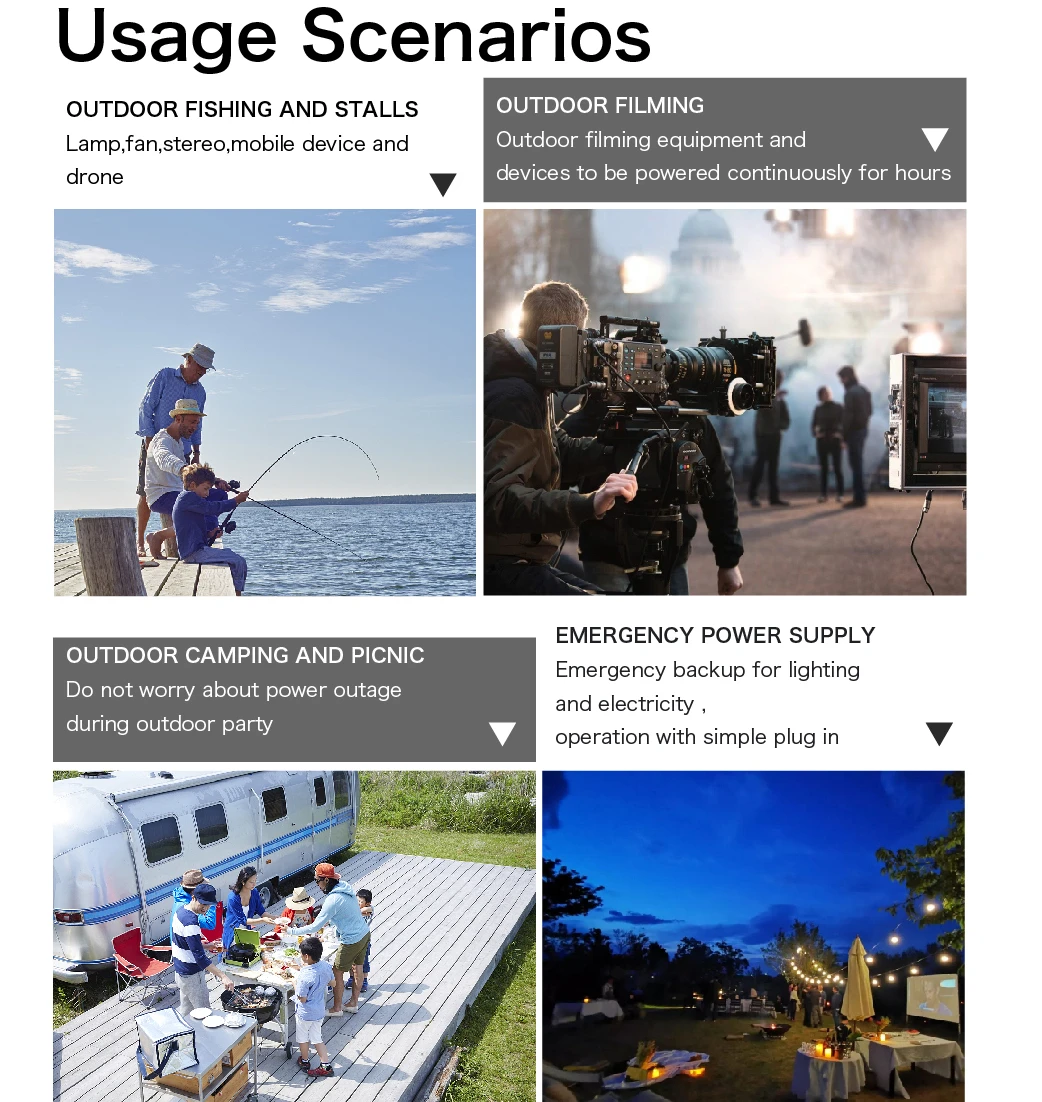 Usage Scenarios

OUTDOOR FISHING AND STALLS
Lamp,fan,stereo,mobile device and drone

OUTDOOR FILMING
Outdoor filming equipment and devices to be powered continuously for hours

OUTDOOR CAMPING AND PICNIC
Do not worry about power outage during outdoor party

EMERGENCY POWER SUPPLY
Emergency backup for lighting and electricity ,
operation with simple plug in